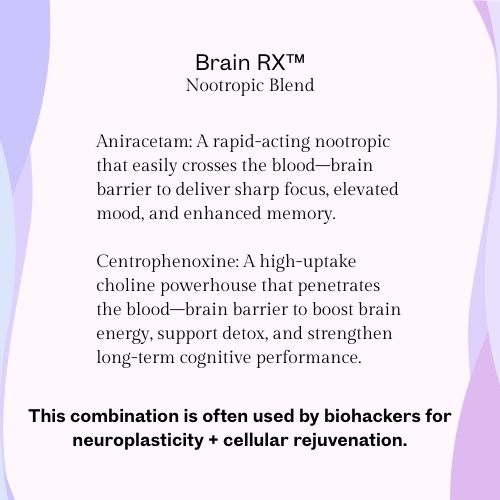 Brain RX™
Nootropic Blend

Aniracetam: A rapid-acting nootropic that easily crosses the blood—brain barrier to deliver sharp focus, elevated mood, and enhanced memory.

Centrophenoxine: A high-uptake choline powerhouse that penetrates the blood—brain barrier to boost brain energy, support detox, and strengthen long-term cognitive performance.

This combination is often used by biohackers for neuroplasticity + cellular rejuvenation.